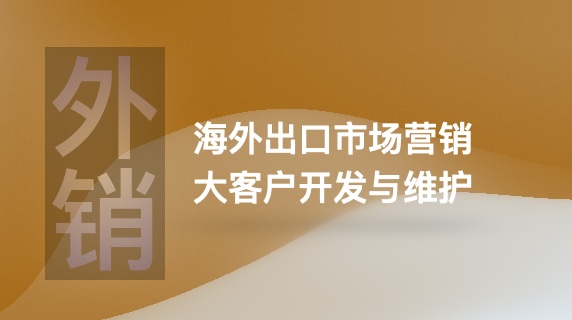 外销

海外出口市场营销
大客户开发与维护